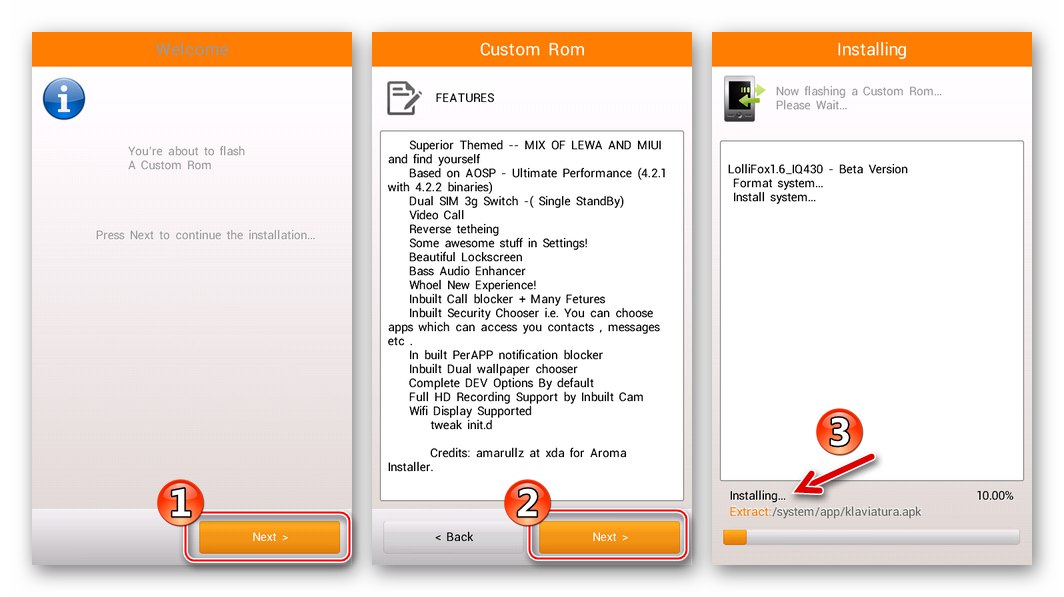 Welcome

You're about to flash
A Custom Rom

Press Next to continue the installation...

1

Next >

Custom Rom

FEATURES

Superior Themed -- MIX OF LEWA AND MIUI and find yourself
Based on AOSP - Ultimate Performance (4.2.1 with 4.2.2 binaries)
Dual SIM 3g Switch -( Single StandBy)
Video Call
Reverse tetheing
Some awesome stuff in Settings!
Beautiful Lockscreen
Bass Audio Enhancer
Whoel New Experience!
Inbuilt Call blocker + Many Fetures
Inbuilt Security Chooser i.e. You can choose apps which can access you contacts , messages etc .
In built PerAPP notification blocker
Inbuilt Dual wallpaper chooser
Complete DEV Options By default
Full HD Recording Support by Inbuilt Cam
Wifi Display Supported
tweak init.d

Credits: amarullz at xda for Aroma Installer.

< Back

2

Next >

Installing

Now flashing a Custom Rom...
Please Wait...

LolliFox1.6_IQ430 - Beta Version
Format system...
Install system...

3

Installing... 10.00%
Extract:/system/app/klaviatura.apk